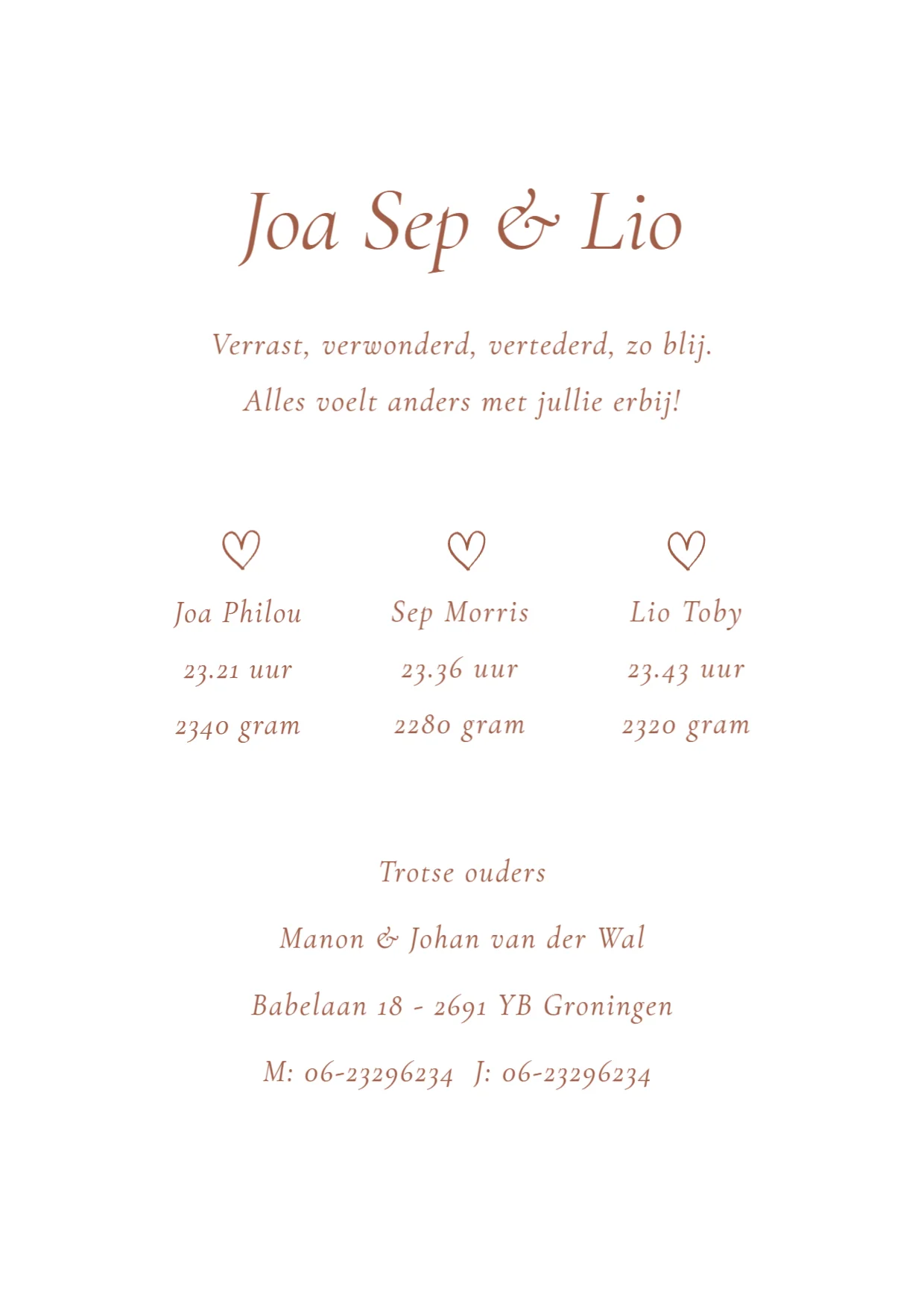 Joa Sep & Lio

Verrast, verwonderd, vertederd, zo blij.
Alles voelt anders met jullie erbij!

Joa Philou
23.21 uur
2340 gram

Sep Morris
23.36 uur
2280 gram

Lio Toby
23.43 uur
2320 gram

Trotse ouders

Manon & Johan van der Wal

Babelaan 18 - 2691 YB Groningen

M: 06-23296234 J: 06-23296234